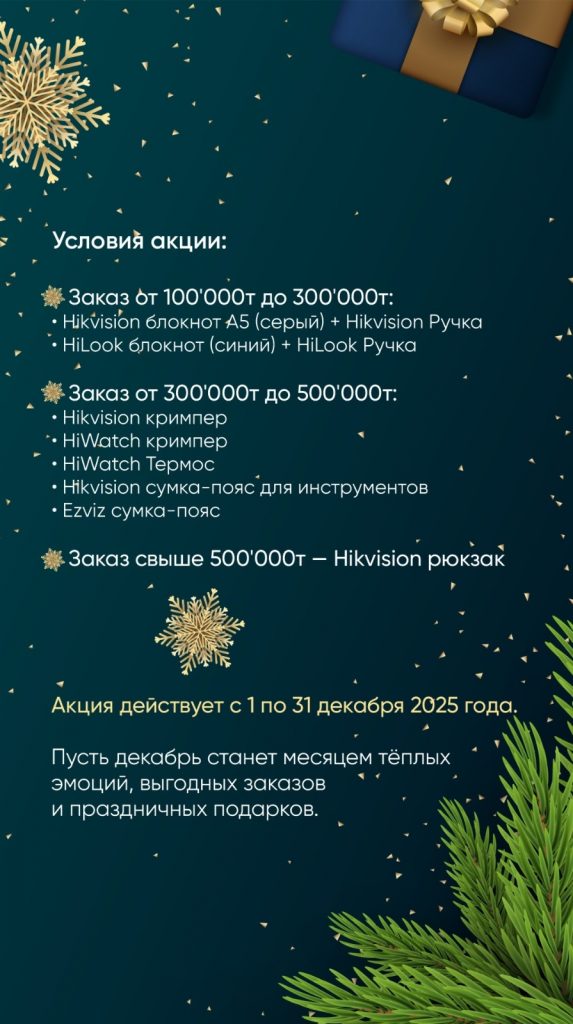 Условия акции:

Заказ от 100'000т до 300'000т:
• Hikvision блокнот А5 (серый) + Hikvision Ручка
• HiLook блокнот (синий) + HiLook Ручка

Заказ от 300'000т до 500'000т:
• Hikvision кримпер
• HiWatch кримпер
• HiWatch Термос
• Hikvision сумка-пояс для инструментов
• Ezviz сумка-пояс

Заказ свыше 500'000т — Hikvision рюкзак

Акция действует с 1 по 31 декабря 2025 года.

Пусть декабрь станет месяцем тёплых эмоций, выгодных заказов и праздничных подарков.